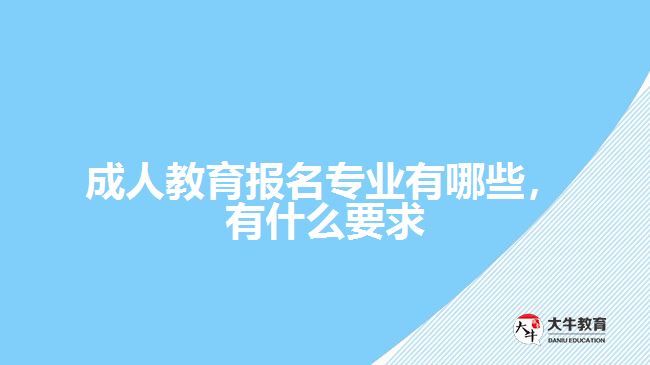 成人教育报名专业有哪些，有什么要求

大牛
大牛教育
DANIU EDUCATION